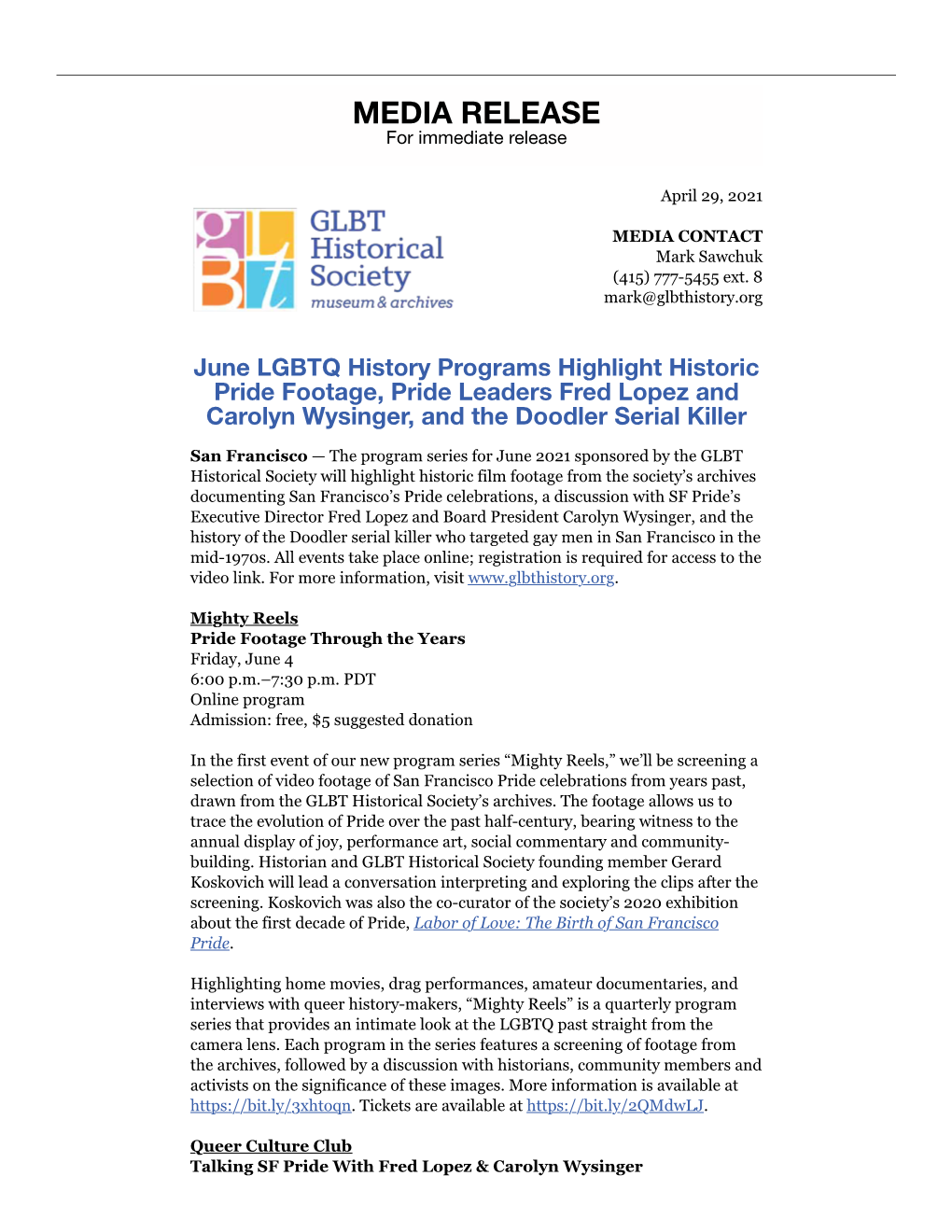 MEDIA RELEASE
For immediate release

April 29, 2021

GLBT Historical Society
museum & archives

MEDIA CONTACT
Mark Sawchuk
(415) 777-5455 ext. 8
mark@glbthistory.org

June LGBTQ History Programs Highlight Historic Pride Footage, Pride Leaders Fred Lopez and Carolyn Wysinger, and the Doodler Serial Killer

San Francisco — The program series for June 2021 sponsored by the GLBT Historical Society will highlight historic film footage from the society's archives documenting San Francisco's Pride celebrations, a discussion with SF Pride's Executive Director Fred Lopez and Board President Carolyn Wysinger, and the history of the Doodler serial killer who targeted gay men in San Francisco in the mid-1970s. All events take place online; registration is required for access to the video link. For more information, visit www.glbthistory.org.

Mighty Reels
Pride Footage Through the Years
Friday, June 4
6:00 p.m.–7:30 p.m. PDT
Online program
Admission: free, $5 suggested donation

In the first event of our new program series "Mighty Reels," we'll be screening a selection of video footage of San Francisco Pride celebrations from years past, drawn from the GLBT Historical Society's archives. The footage allows us to trace the evolution of Pride over the past half-century, bearing witness to the annual display of joy, performance art, social commentary and community-building. Historian and GLBT Historical Society founding member Gerard Koskovich will lead a conversation interpreting and exploring the clips after the screening. Koskovich was also the co-curator of the society's 2020 exhibition about the first decade of Pride, Labor of Love: The Birth of San Francisco Pride.

Highlighting home movies, drag performances, amateur documentaries, and interviews with queer history-makers, "Mighty Reels" is a quarterly program series that provides an intimate look at the LGBTQ past straight from the camera lens. Each program in the series features a screening of footage from the archives, followed by a discussion with historians, community members and activists on the significance of these images. More information is available at https://bit.ly/3xhtoqn. Tickets are available at https://bit.ly/2QMdwLJ.

Queer Culture Club
Talking SF Pride With Fred Lopez & Carolyn Wysinger